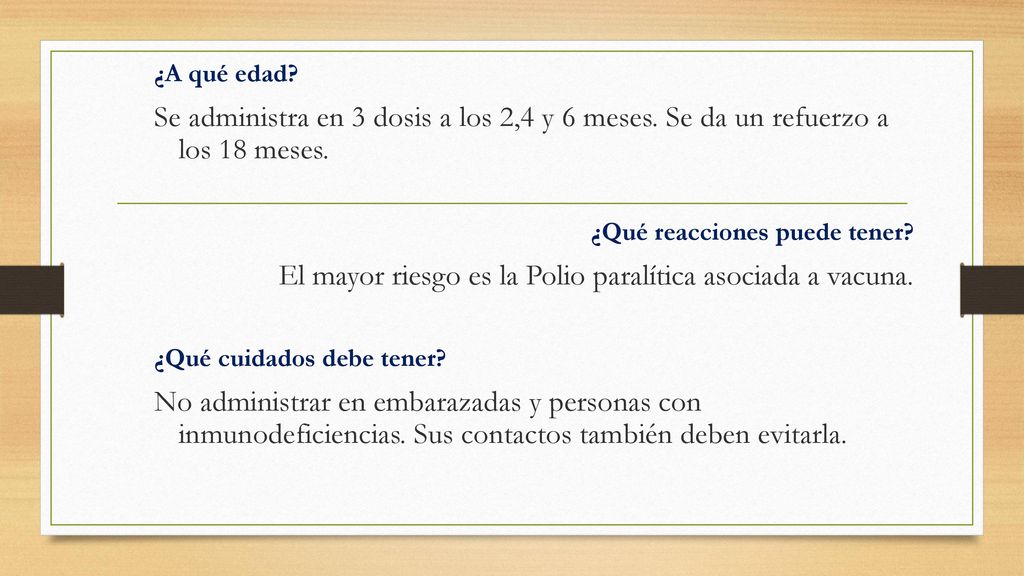 ¿A qué edad?

Se administra en 3 dosis a los 2,4 y 6 meses. Se da un refuerzo a los 18 meses.

¿Qué reacciones puede tener?

El mayor riesgo es la Polio paralítica asociada a vacuna.

¿Qué cuidados debe tener?

No administrar en embarazadas y personas con inmunodeficiencias. Sus contactos también deben evitarla.